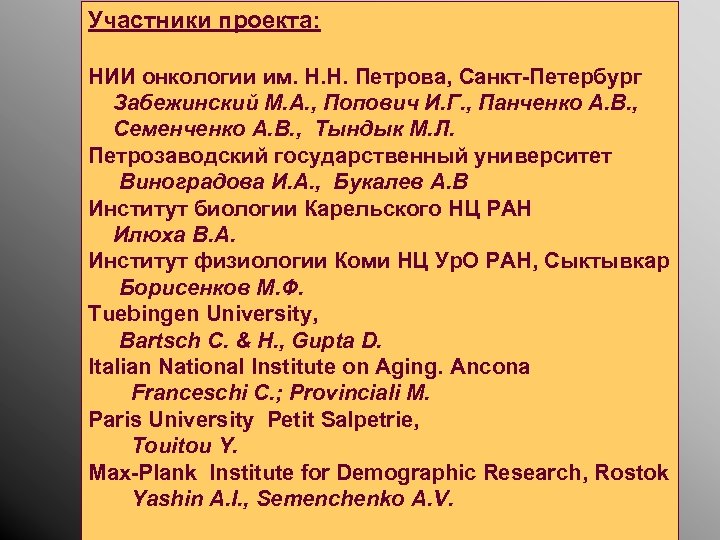 Участники проекта:

НИИ онкологии им. Н.Н. Петрова, Санкт-Петербург
Забежинский М.А., Попович И.Г., Панченко А.В., Семенченко А.В., Тындык М.Л.
Петрозаводский государственный университет
Виноградова И.А., Букалев А.В
Институт биологии Карельского НЦ РАН
Илюха В.А.
Институт физиологии Коми НЦ УрО РАН, Сыктывкар
Борисенков М.Ф.
Tuebingen University,
Bartsch C. & H., Gupta D.
Italian National Institute on Aging. Ancona
Franceschi C.; Provinciali M.
Paris University Petit Salpetrie,
Touitou Y.
Max-Plank Institute for Demographic Research, Rostok
Yashin A.I., Semenchenko A.V.